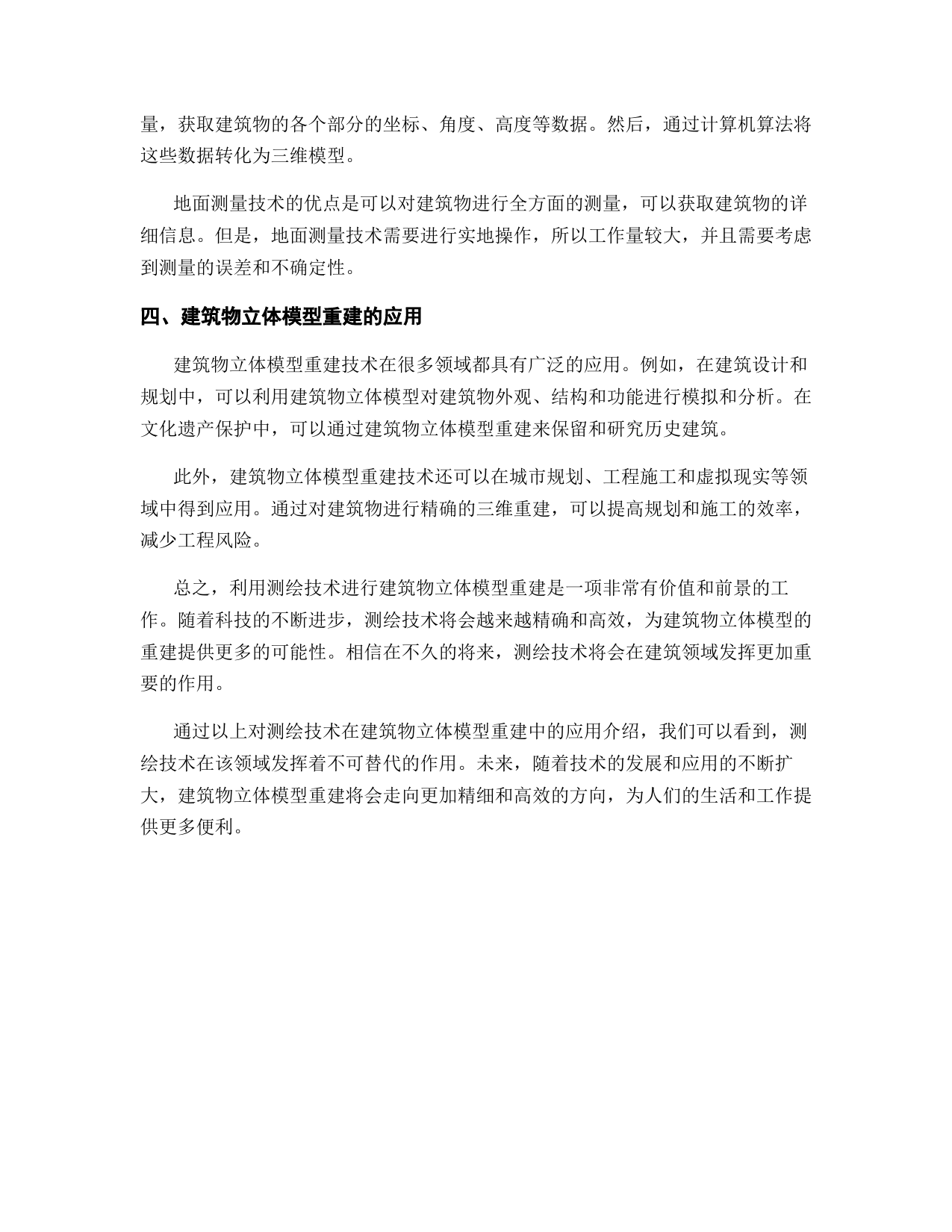 量，获取建筑物的各个部分的坐标、角度、高度等数据。然后，通过计算机算法将这些数据转化为三维模型。

地面测量技术的优点是可以对建筑物进行全方面的测量，可以获取建筑物的详细信息。但是，地面测量技术需要进行实地操作，所以工作量较大，并且需要考虑到测量的误差和不确定性。

四、建筑物立体模型重建的应用

建筑物立体模型重建技术在很多领域都具有广泛的应用。例如，在建筑设计和规划中，可以利用建筑物立体模型对建筑物外观、结构和功能进行模拟和分析。在文化遗产保护中，可以通过建筑物立体模型重建来保留和研究历史建筑。

此外，建筑物立体模型重建技术还可以在城市规划、工程施工和虚拟现实等领域中得到应用。通过对建筑物进行精确的三维重建，可以提高规划和施工的效率，减少工程风险。

总之，利用测绘技术进行建筑物立体模型重建是一项非常有价值和前景的工作。随着科技的不断进步，测绘技术将会越来越精确和高效，为建筑物立体模型的重建提供更多的可能性。相信在不久的将来，测绘技术将会在建筑领域发挥更加重要的作用。

通过以上对测绘技术在建筑物立体模型重建中的应用介绍，我们可以看到，测绘技术在该领域发挥着不可替代的作用。未来，随着技术的发展和应用的不断扩大，建筑物立体模型重建将会走向更加精细和高效的方向，为人们的生活和工作提供更多便利。